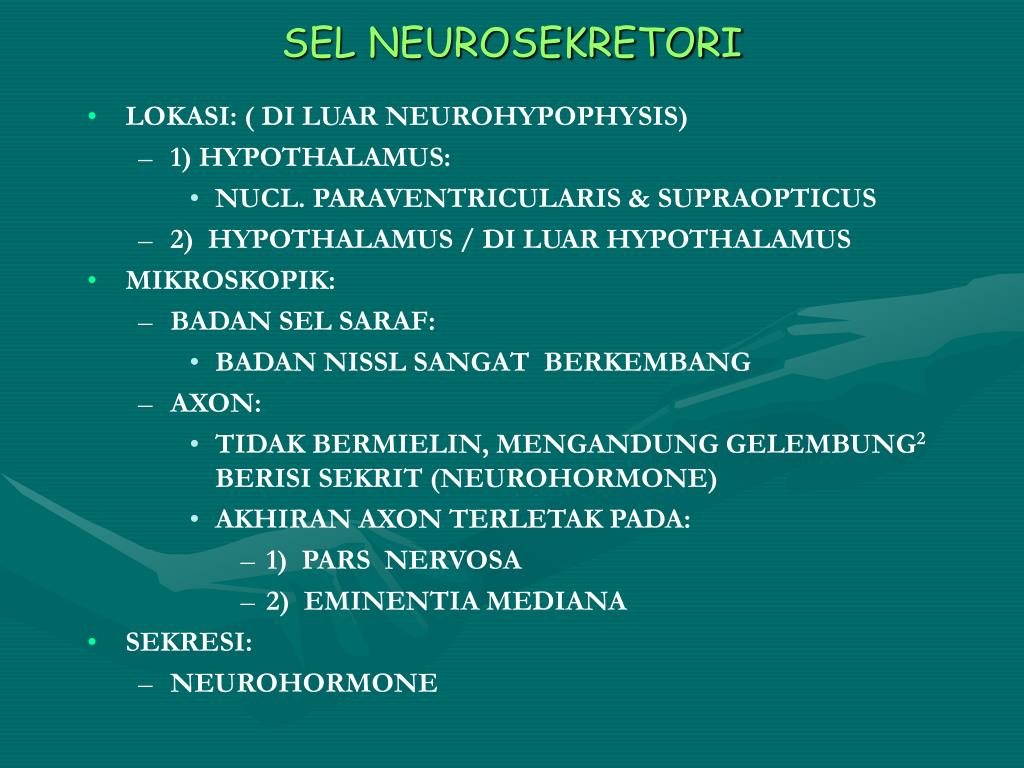 SEL NEUROSEKRETORI

• LOKASI: ( DI LUAR NEUROHYPOPHYSIS)
– 1) HYPOTHALAMUS:
• NUCL. PARAVENTRICULARIS & SUPRAOPTICUS
– 2) HYPOTHALAMUS / DI LUAR HYPOTHALAMUS
• MIKROSKOPIK:
– BADAN SEL SARAF:
• BADAN NISSL SANGAT BERKEMBANG
– AXON:
• TIDAK BERMIELIN, MENGANDUNG GELEMBUNG$^2$ BERISI SEKRIT (NEUROHORMONE)
• AKHIRAN AXON TERLETAK PADA:
– 1) PARS NERVOSA
– 2) EMINENTIA MEDIANA
• SEKRESI:
– NEUROHORMONE